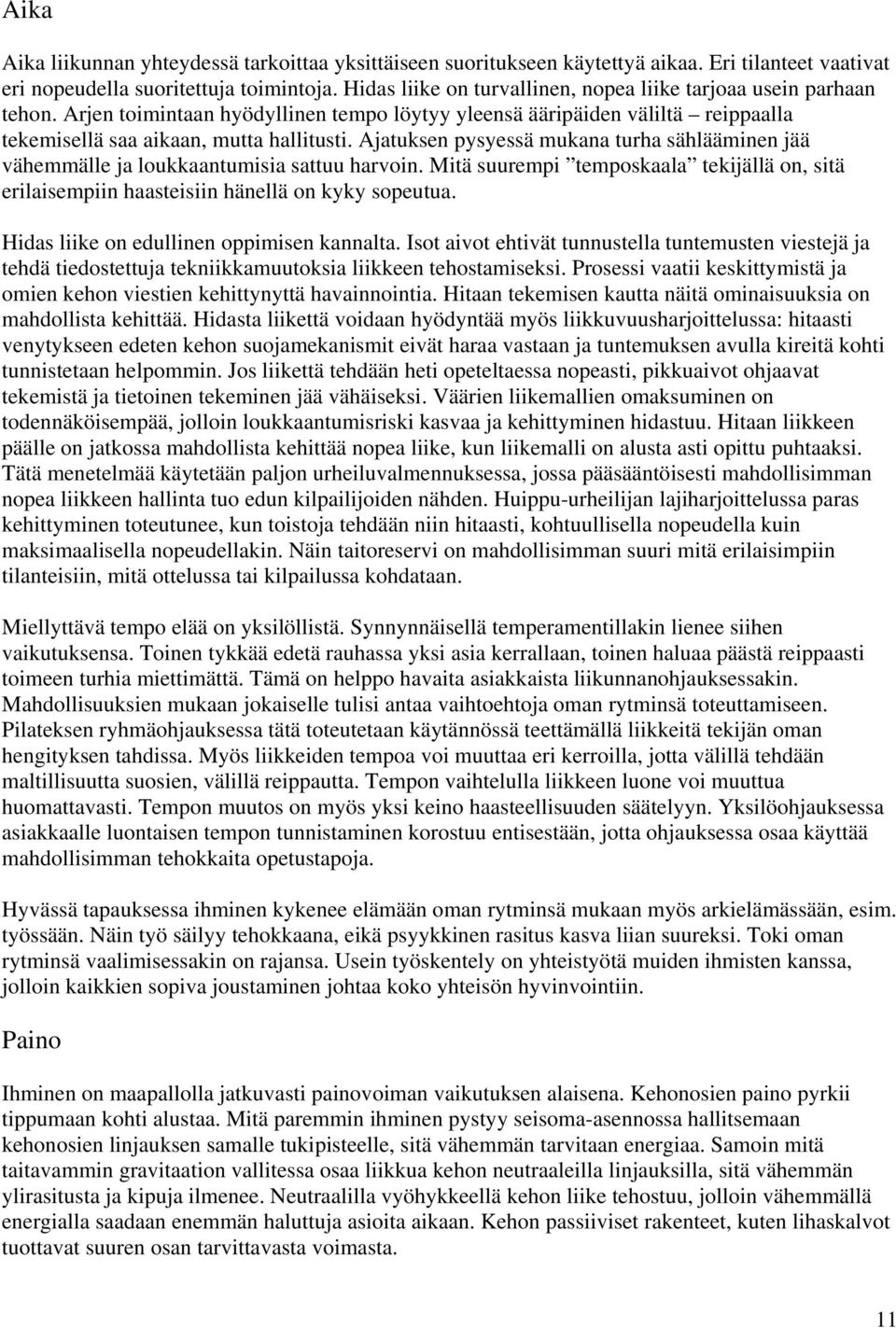 Aika

Aika liikunnan yhteydessä tarkoittaa yksittäiseen suoritukseen käytettyä aikaa. Eri tilanteet vaativat eri nopeudella suoritettuja toimintoja. Hidas liike on turvallinen, nopea liike tarjoaa usein parhaan tehon. Arjen toimintaan hyödyllinen tempo löytyy yleensä ääripäiden väliltä – reippaalla tekemisellä saa aikaan, mutta hallitusti. Ajatuksen pysyessä mukana turha sählääminen jää vähemmälle ja loukkaantumisia sattuu harvoin. Mitä suurempi ”temposkaala” tekijällä on, sitä erilaisempiin haasteisiin hänellä on kyky sopeutua.

Hidas liike on edullinen oppimisen kannalta. Isot aivot ehtivät tunnustella tuntemusten viestejä ja tehdä tiedostettuja tekniikkamuutoksia liikkeen tehostamiseksi. Prosessi vaatii keskittymistä ja omien kehon viestien kehittynyttä havainnointia. Hitaan tekemisen kautta näitä ominaisuuksia on mahdollista kehittää. Hidasta liikettä voidaan hyödyntää myös liikkuvuusharjoittelussa: hitaasti venytykseen edeten kehon suojamekanismit eivät haraa vastaan ja tuntemuksen avulla kireitä kohti tunnistetaan helpommin. Jos liikettä tehdään heti opeteltaessa nopeasti, pikkuaivot ohjaavat tekemistä ja tietoinen tekeminen jää vähäiseksi. Väärien liikemallien omaksuminen on todennäköisempää, jolloin loukkaantumisriski kasvaa ja kehittyminen hidastuu. Hitaan liikkeen päälle on jatkossa mahdollista kehittää nopea liike, kun liikemalli on alusta asti opittu puhtaaksi. Tätä menetelmää käytetään paljon urheiluvalmennuksessa, jossa pääsääntöisesti mahdollisimman nopea liikkeen hallinta tuo edun kilpailijoiden nähden. Huippu-urheilijan lajiharjoittelussa paras kehittyminen toteutunee, kun toistoja tehdään niin hitaasti, kohtuullisella nopeudella kuin maksimaalisella nopeudellakin. Näin taitoreservi on mahdollisimman suuri mitä erilaisimpiin tilanteisiin, mitä ottelussa tai kilpailussa kohdataan.

Miellyttävä tempo elää on yksilöllistä. Synnynnäisellä temperamentillakin lienee siihen vaikutuksensa. Toinen tykkää edetä rauhassa yksi asia kerrallaan, toinen haluaa päästä reippaasti toimeen turhia miettimättä. Tämä on helppo havaita asiakkaista liikunnanohjauksessakin. Mahdollisuuksien mukaan jokaiselle tulisi antaa vaihtoehtoja oman rytminsä toteuttamiseen. Pilateksen ryhmäohjauksessa tätä toteutetaan käytännössä teettämällä liikkeitä tekijän oman hengityksen tahdissa. Myös liikkeiden tempoa voi muuttaa eri kerroilla, jotta välillä tehdään maltillisuutta suosien, välillä reippautta. Tempon vaihtelulla liikkeen luone voi muuttua huomattavasti. Tempon muutos on myös yksi keino haasteellisuuden säätelyyn. Yksilöohjauksessa asiakkaalle luontaisen tempon tunnistaminen korostuu entisestään, jotta ohjauksessa osaa käyttää mahdollisimman tehokkaita opetustapoja.

Hyvässä tapauksessa ihminen kykenee elämään oman rytminsä mukaan myös arkielämässään, esim. työssään. Näin työ säilyy tehokkaana, eikä psyykkinen rasitus kasva liian suureksi. Toki oman rytminsä vaalimisessakin on rajansa. Usein työskentely on yhteistyötä muiden ihmisten kanssa, jolloin kaikkien sopiva joustaminen johtaa koko yhteisön hyvinvointiin.

Paino

Ihminen on maapallolla jatkuvasti painovoiman vaikutuksen alaisena. Kehonosien paino pyrkii tippumaan kohti alustaa. Mitä paremmin ihminen pystyy seisoma-asennossa hallitsemaan kehonosien linjauksen samalle tukipisteelle, sitä vähemmän tarvitaan energiaa. Samoin mitä taitavammin gravitaation vallitessa osaa liikkua kehon neutraaleilla linjauksilla, sitä vähemmän ylirasitusta ja kipuja ilmenee. Neutraalilla vyöhykkeellä kehon liike tehostuu, jolloin vähemmällä energialla saadaan enemmän haluttuja asioita aikaan. Kehon passiiviset rakenteet, kuten lihaskalvot tuottavat suuren osan tarvittavasta voimasta.

11